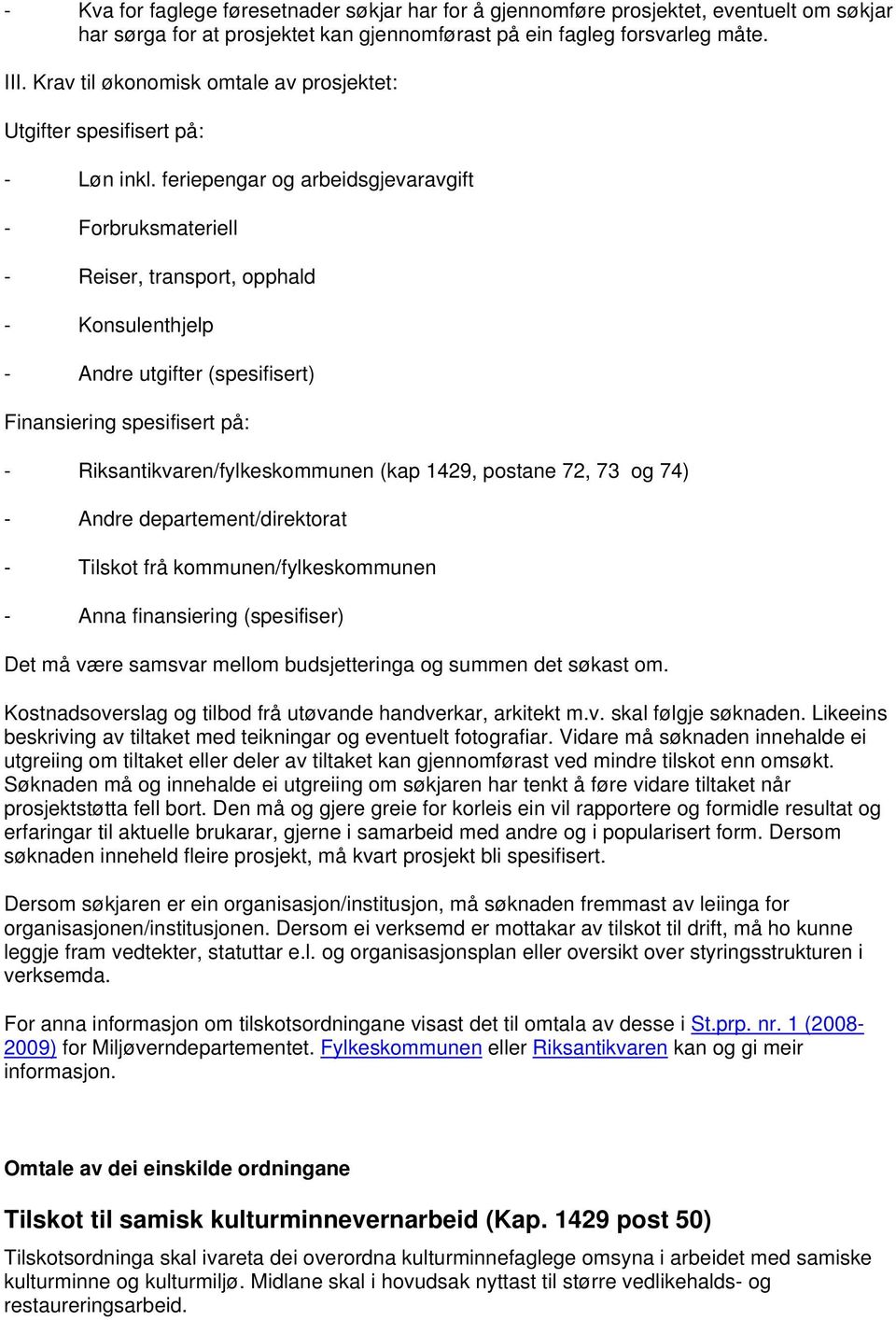 - Kva for faglege føresetnader søkjar har for å gjennomføre prosjektet, eventuelt om søkjar har sørga for at prosjektet kan gjennomførast på ein fagleg forsvarleg måte.

III. Krav til økonomisk omtale av prosjektet:

Utgifter spesifisert på:

- Løn inkl. feriepengar og arbeidsgjevaravgift

- Forbruksmateriell

- Reiser, transport, opphald

- Konsulenthjelp

- Andre utgifter (spesifisert)

Finansiering spesifisert på:

- Riksantikvaren/fylkeskommunen (kap 1429, postane 72, 73 og 74)

- Andre departement/direktorat

- Tilskot frå kommunen/fylkeskommunen

- Anna finansiering (spesifiser)

Det må være samsvar mellom budsjetteringa og summen det søkast om.

Kostnadsoverslag og tilbod frå utøvande handverkar, arkitekt m.v. skal følgje søknaden. Likeeins beskriving av tiltaket med teikningar og eventuelt fotografiar. Vidare må søknaden innehalde ei utgreiing om tiltaket eller deler av tiltaket kan gjennomførast ved mindre tilskot enn omsøkt. Søknaden må og innehalde ei utgreiing om søkjaren har tenkt å føre vidare tiltaket når prosjektstøtta fell bort. Den må og gjere greie for korleis ein vil rapportere og formidle resultat og erfaringar til aktuelle brukarar, gjerne i samarbeid med andre og i popularisert form. Dersom søknaden inneheld fleire prosjekt, må kvart prosjekt bli spesifisert.

Dersom søkjaren er ein organisasjon/institusjon, må søknaden fremmast av leiinga for organisasjonen/institusjonen. Dersom ei verksemd er mottakar av tilskot til drift, må ho kunne leggje fram vedtekter, statuttar e.l. og organisasjonsplan eller oversikt over styringsstrukturen i verksemda.

For anna informasjon om tilskotsordningane visast det til omtala av desse i St.prp. nr. 1 (2008-2009) for Miljøverndepartementet. Fylkeskommunen eller Riksantikvaren kan og gi meir informasjon.

Omtale av dei einskilde ordningane

Tilskot til samisk kulturminnevernarbeid (Kap. 1429 post 50)

Tilskotsordninga skal ivareta dei overordna kulturminnefaglege omsyna i arbeidet med samiske kulturminne og kulturmiljø. Midlane skal i hovudsak nyttast til større vedlikehalds- og restaureringsarbeid.